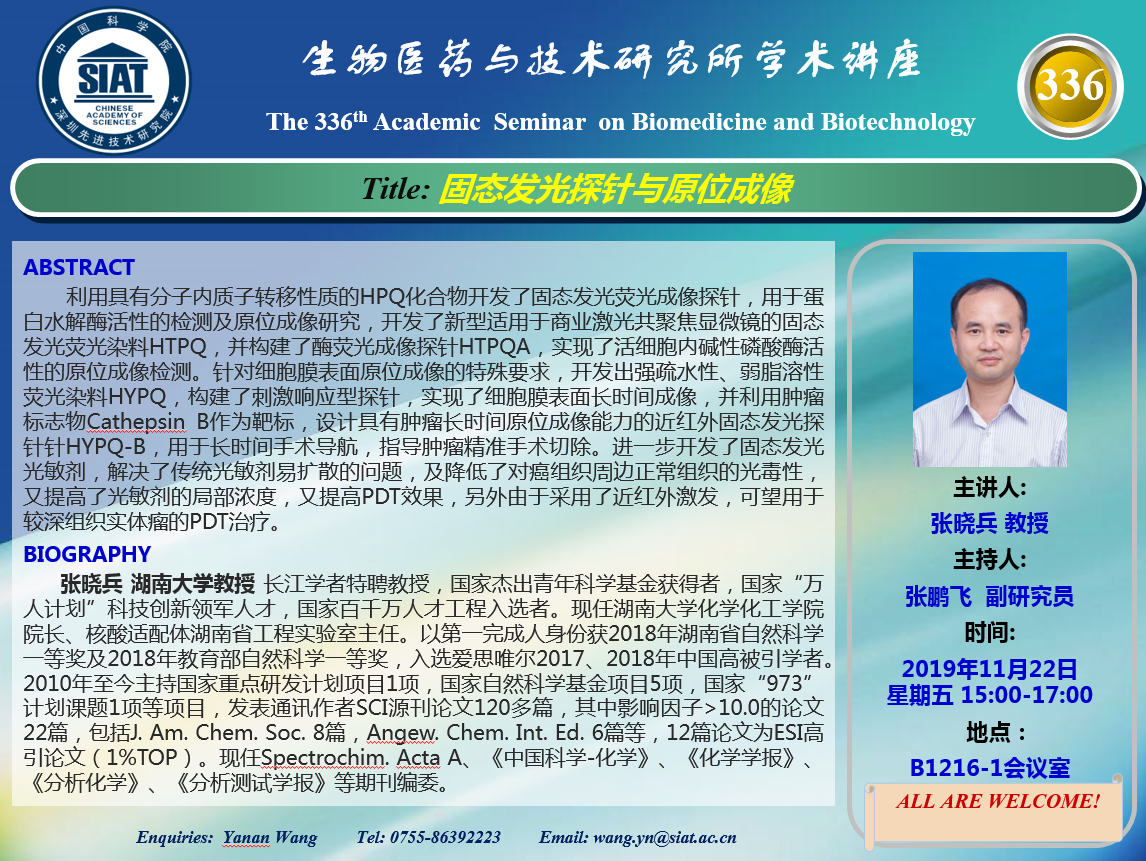 中国科学院
SIAT
CHINESE ACADEMY OF SCIENCES
深圳先进技术研究院

生物医药与技术研究所学术讲座

The 336$^{th}$ Academic Seminar on Biomedicine and Biotechnology

336

Title: 固态发光探针与原位成像

ABSTRACT

利用具有分子内质子转移性质的HPQ化合物开发了固态发光荧光成像探针，用于蛋白水解酶活性的检测及原位成像研究，开发了新型适用于商业激光共聚焦显微镜的固态发光荧光染料HTPQ，并构建了酶荧光成像探针HTPQA，实现了活细胞内碱性磷酸酶活性的原位成像检测。针对细胞膜表面原位成像的特殊要求，开发出强疏水性、弱脂溶性荧光染料HYPQ，构建了刺激响应型探针，实现了细胞膜表面长时间成像，并利用肿瘤标志物Cathepsin B作为靶标，设计具有肿瘤长时间原位成像能力的近红外固态发光探针针HYPQ-B，用于长时间手术导航，指导肿瘤精准手术切除。进一步开发了固态发光光敏剂，解决了传统光敏剂易扩散的问题，及降低了对癌组织周边正常组织的光毒性，又提高了光敏剂的局部浓度，又提高PDT效果，另外由于采用了近红外激发，可望用于较深组织实体瘤的PDT治疗。

BIOGRAPHY

张晓兵 湖南大学教授 长江学者特聘教授，国家杰出青年科学基金获得者，国家“万人计划”科技创新领军人才，国家百千万人才工程入选者。现任湖南大学化学化工学院院长、核酸适配体湖南省工程实验室主任。以第一完成人身份获2018年湖南省自然科学一等奖及2018年教育部自然科学一等奖，入选爱思唯尔2017、2018年中国高被引学者。2010年至今主持国家重点研发计划项目1项，国家自然科学基金项目5项，国家“973”计划课题1项等项目，发表通讯作者SCI源刊论文120多篇，其中影响因子>10.0的论文22篇，包括J. Am. Chem. Soc. 8篇，Angew. Chem. Int. Ed. 6篇等，12篇论文为ESI高引论文（1%TOP）。现任Spectrochim. Acta A、《中国科学-化学》、《化学学报》、《分析化学》、《分析测试学报》等期刊编委。

主讲人:
张晓兵 教授
主持人:
张鹏飞 副研究员
时间:
2019年11月22日
星期五 15:00-17:00
地点：
B1216-1会议室

ALL ARE WELCOME!

Enquiries: Yanan Wang Tel: 0755-86392223 Email: wang.yn@siat.ac.cn